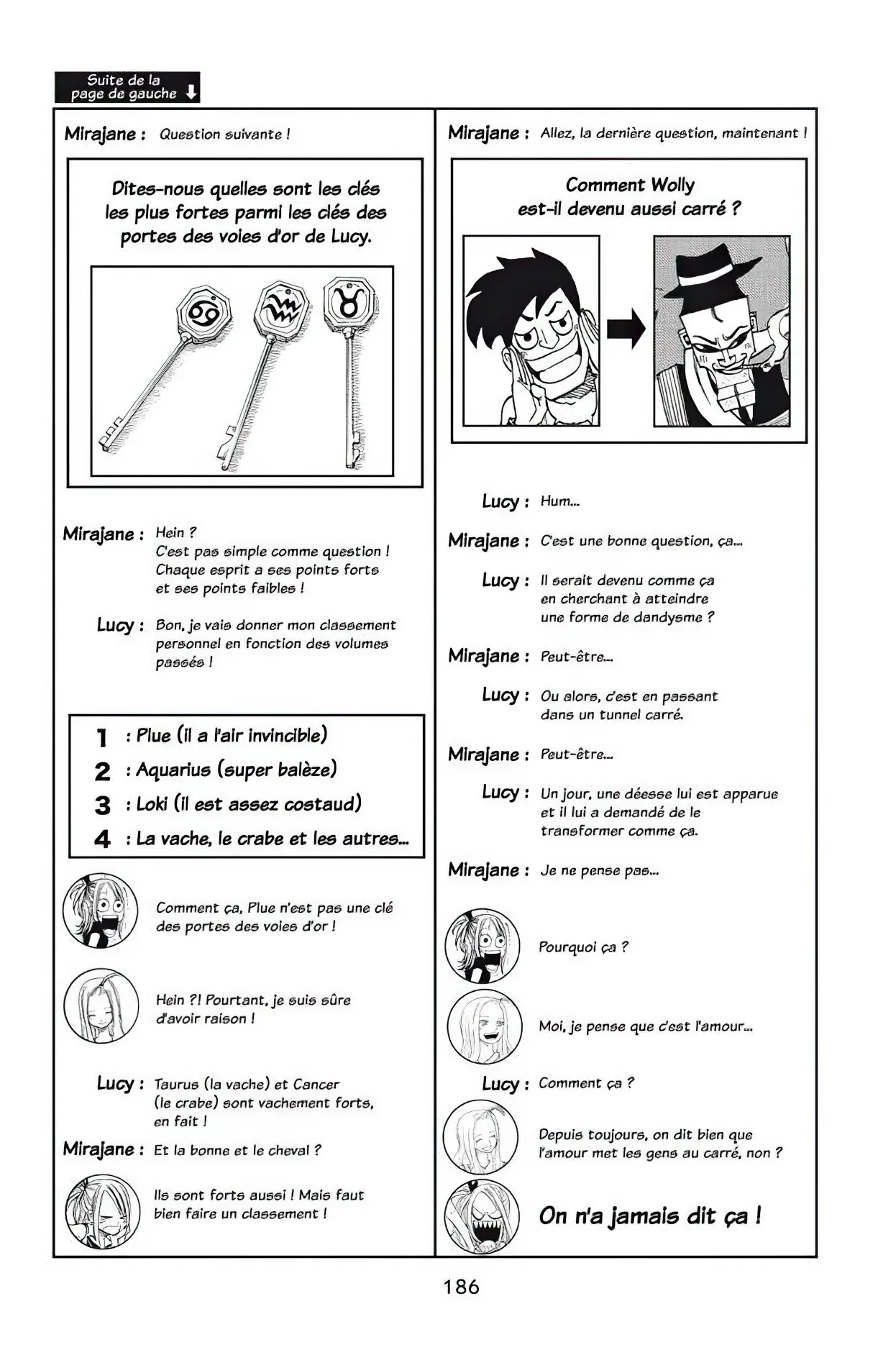 Suite de la page de gauche

Mirajane : Question suivante !

Dites-nous quelles sont les clés les plus fortes parmi les clés des portes des voies d'or de Lucy.

Mirajane : Hein ? C'est pas simple comme question ! Chaque esprit a ses points forts et ses points faibles !

Lucy : Bon, je vais donner mon classement personnel en fonction des volumes passés !

1 : Plue (il a l'air invincible)
2 : Aquarius (super balèze)
3 : Loki (il est assez costaud)
4 : La vache, le crabe et les autres...

Comment ça, Plue n'est pas une clé des portes des voies d'or !

Hein ?! Pourtant, je suis sûre d'avoir raison !

Lucy : Taurus (la vache) et Cancer (le crabe) sont vachement forts, en fait !

Mirajane : Et la bonne et le cheval ?

Ils sont forts aussi ! Mais faut bien faire un classement !

Mirajane : Allez, la dernière question, maintenant !

Comment Wolly est-il devenu aussi carré ?

Lucy : Hum...

Mirajane : C'est une bonne question, ça...

Lucy : Il serait devenu comme ça en cherchant à atteindre une forme de dandysme ?

Mirajane : Peut-être...

Lucy : Ou alors, c'est en passant dans un tunnel carré.

Mirajane : Peut-être...

Lucy : Un jour, une déesse lui est apparue et il lui a demandé de le transformer comme ça.

Mirajane : Je ne pense pas...

Pourquoi ça ?

Moi, je pense que c'est l'amour...

Lucy : Comment ça ?

Depuis toujours, on dit bien que l'amour met les gens au carré, non ?

On n'a jamais dit ça !

186